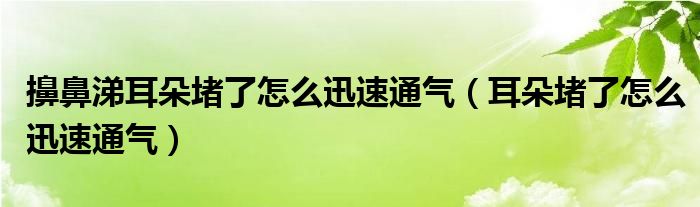 擤鼻涕耳朵堵了怎么迅速通气（耳朵堵了怎么迅速通气）